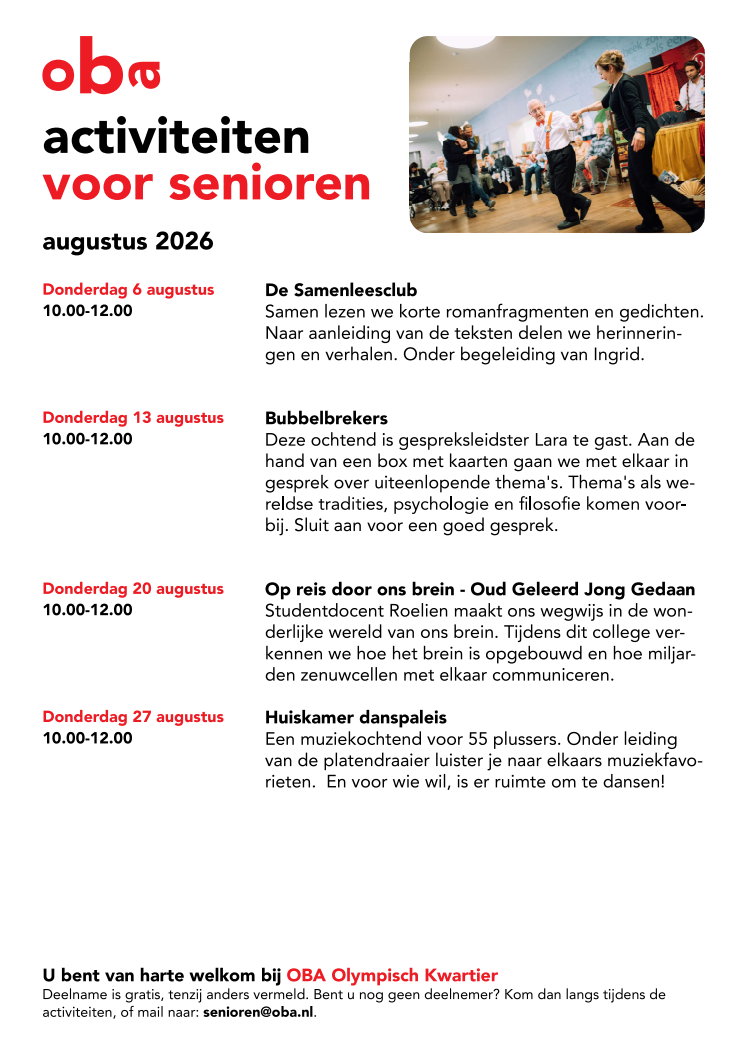 oba

activiteiten
voor senioren

augustus 2026

Donderdag 6 augustus
10.00-12.00

De Samenleesclub
Samen lezen we korte romanfragmenten en gedichten. Naar aanleiding van de teksten delen we herinneringen en verhalen. Onder begeleiding van Ingrid.

Donderdag 13 augustus
10.00-12.00

Bubbelbrekers
Deze ochtend is gespreksleidster Lara te gast. Aan de hand van een box met kaarten gaan we met elkaar in gesprek over uiteenlopende thema's. Thema's als wereldse tradities, psychologie en filosofie komen voorbij. Sluit aan voor een goed gesprek.

Donderdag 20 augustus
10.00-12.00

Op reis door ons brein - Oud Geleerd Jong Gedaan
Studentdocent Roelien maakt ons wegwijs in de wonderlijke wereld van ons brein. Tijdens dit college verkennen we hoe het brein is opgebouwd en hoe miljarden zenuwcellen met elkaar communiceren.

Donderdag 27 augustus
10.00-12.00

Huiskamer danspaleis
Een muziekochtend voor 55 plussers. Onder leiding van de platendraaier luister je naar elkaars muziekfavorieten. En voor wie wil, is er ruimte om te dansen!

U bent van harte welkom bij OBA Olympisch Kwartier
Deelname is gratis, tenzij anders vermeld. Bent u nog geen deelnemer? Kom dan langs tijdens de activiteiten, of mail naar: senioren@oba.nl.